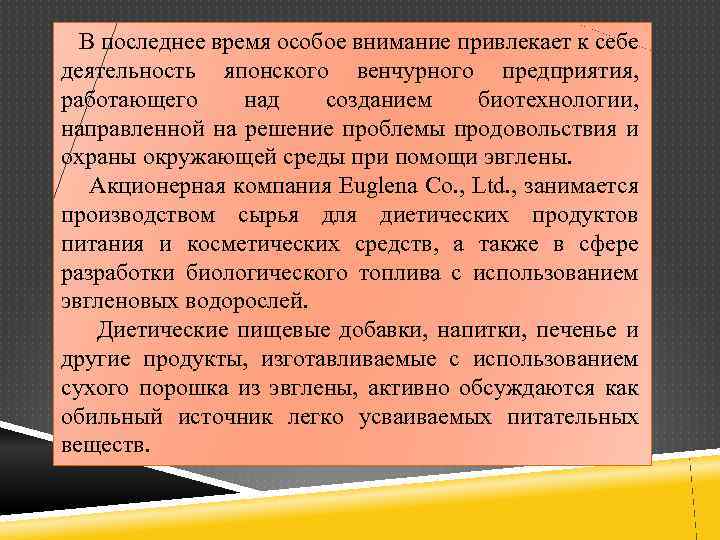 В последнее время особое внимание привлекает к себе деятельность японского венчурного предприятия, работающего над созданием биотехнологии, направленной на решение проблемы продовольствия и охраны окружающей среды при помощи эвглены.

Акционерная компания Euglena Co., Ltd., занимается производством сырья для диетических продуктов питания и косметических средств, а также в сфере разработки биологического топлива с использованием эвгленовых водорослей.

Диетические пищевые добавки, напитки, печенье и другие продукты, изготавливаемые с использованием сухого порошка из эвглены, активно обсуждаются как обильный источник легко усваиваемых питательных веществ.